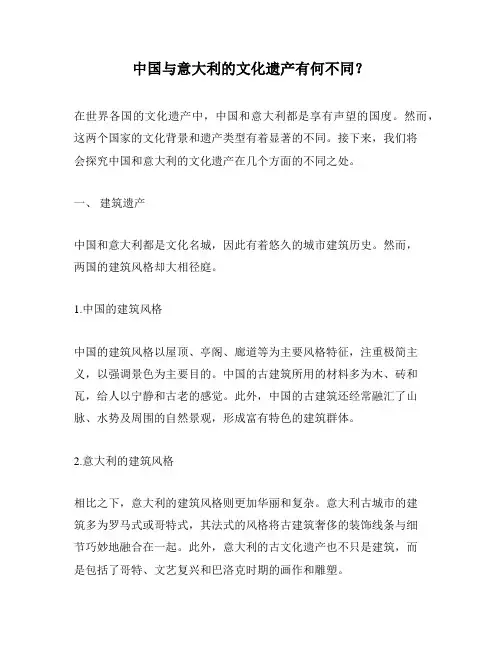 中国与意大利的文化遗产有何不同？

在世界各国的文化遗产中，中国和意大利都是享有声望的国度。然而，这两个国家的文化背景和遗产类型有着显著的不同。接下来，我们将会探究中国和意大利的文化遗产在几个方面的不同之处。

一、 建筑遗产

中国和意大利都是文化名城，因此有着悠久的城市建筑历史。然而，两国的建筑风格却大相径庭。

1.中国的建筑风格

中国的建筑风格以屋顶、亭阁、廊道等为主要风格特征，注重极简主义，以强调景色为主要目的。中国的古建筑所用的材料多为木、砖和瓦，给人以宁静和古老的感觉。此外，中国的古建筑还经常融汇了山脉、水势及周围的自然景观，形成富有特色的建筑群体。

2.意大利的建筑风格

相比之下，意大利的建筑风格则更加华丽和复杂。意大利古城市的建筑多为罗马式或哥特式，其法式的风格将古建筑奢侈的装饰线条与细节巧妙地融合在一起。此外，意大利的古文化遗产也不只是建筑，而是包括了哥特、文艺复兴和巴洛克时期的画作和雕塑。